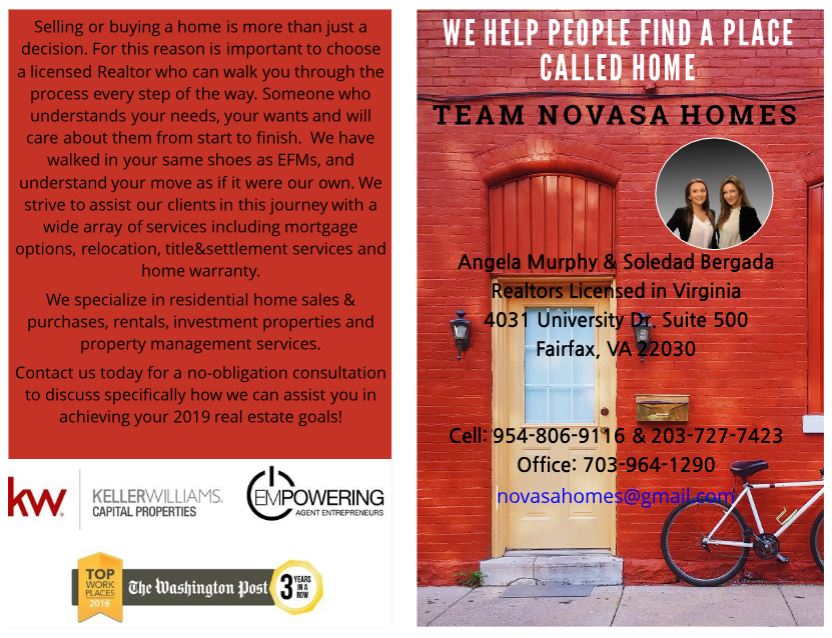 Selling or buying a home is more than just a decision. For this reason is important to choose a licensed Realtor who can walk you through the process every step of the way. Someone who understands your needs, your wants and will care about them from start to finish. We have walked in your same shoes as EFMs, and understand your move as if it were our own. We strive to assist our clients in this journey with a wide array of services including mortgage options, relocation, title&settlement services and home warranty.

We specialize in residential home sales & purchases, rentals, investment properties and property management services.

Contact us today for a no-obligation consultation to discuss specifically how we can assist you in achieving your 2019 real estate goals!

kw KELLERWILLIAMS. CAPITAL PROPERTIES

EMPOWERING AGENT ENTREPRENEURS

TOP WORK PLACES 2016 The Washington Post 3 YEARS IN A ROW

WE HELP PEOPLE FIND A PLACE CALLED HOME

TEAM NOVASA HOMES

Angela Murphy & Soledad Bergada
Realtors Licensed in Virginia
4031 University Dr. Suite 500
Fairfax, VA 22030

Cell: 954-806-9116 & 203-727-7423
Office: 703-964-1290
novasahomes@gmail.com